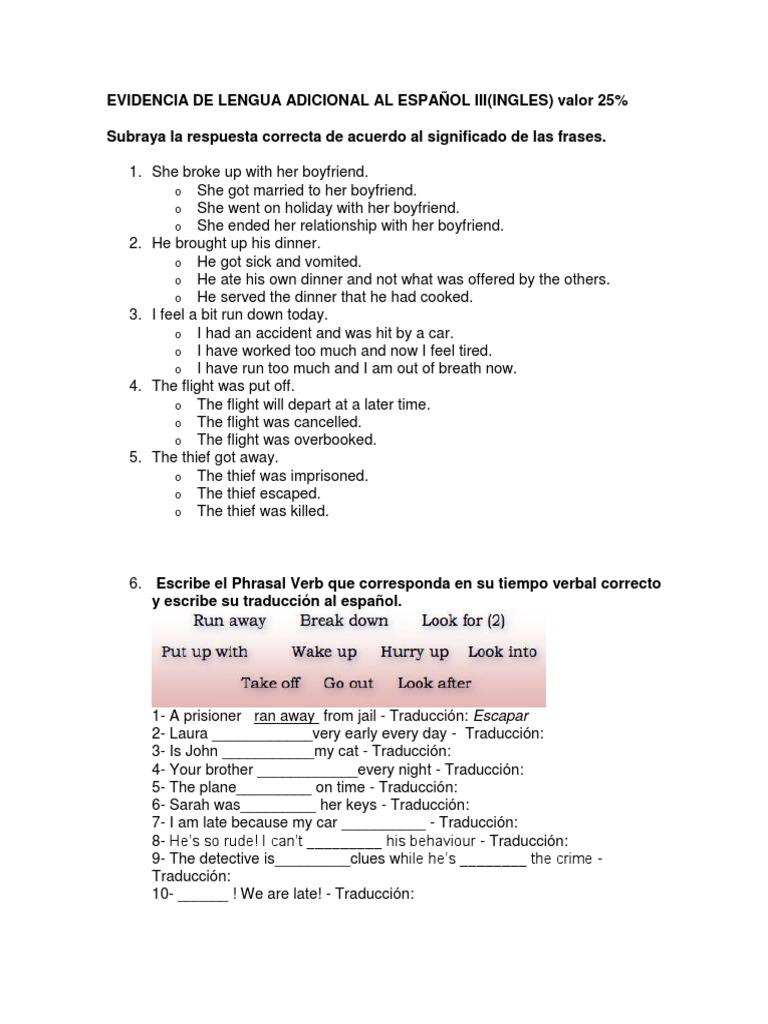 EVIDENCIA DE LENGUA ADICIONAL AL ESPAÑOL III(INGLES) valor 25%

Subraya la respuesta correcta de acuerdo al significado de las frases.

1. She broke up with her boyfriend.
   o She got married to her boyfriend.
   o She went on holiday with her boyfriend.
   o She ended her relationship with her boyfriend.
2. He brought up his dinner.
   o He got sick and vomited.
   o He ate his own dinner and not what was offered by the others.
   o He served the dinner that he had cooked.
3. I feel a bit run down today.
   o I had an accident and was hit by a car.
   o I have worked too much and now I feel tired.
   o I have run too much and I am out of breath now.
4. The flight was put off.
   o The flight will depart at a later time.
   o The flight was cancelled.
   o The flight was overbooked.
5. The thief got away.
   o The thief was imprisoned.
   o The thief escaped.
   o The thief was killed.

6. Escribe el Phrasal Verb que corresponda en su tiempo verbal correcto y escribe su traducción al español.

Run away Break down Look for (2)
Put up with Wake up Hurry up Look into
Take off Go out Look after

1- A prisioner ran away from jail - Traducción: Escapar
2- Laura ____________very early every day - Traducción:
3- Is John ___________my cat - Traducción:
4- Your brother ____________every night - Traducción:
5- The plane_________ on time - Traducción:
6- Sarah was_________ her keys - Traducción:
7- I am late because my car __________ - Traducción:
8- He's so rude! I can't _________ his behaviour - Traducción:
9- The detective is_________clues while he's ________ the crime - Traducción:
10- ______ ! We are late! - Traducción: